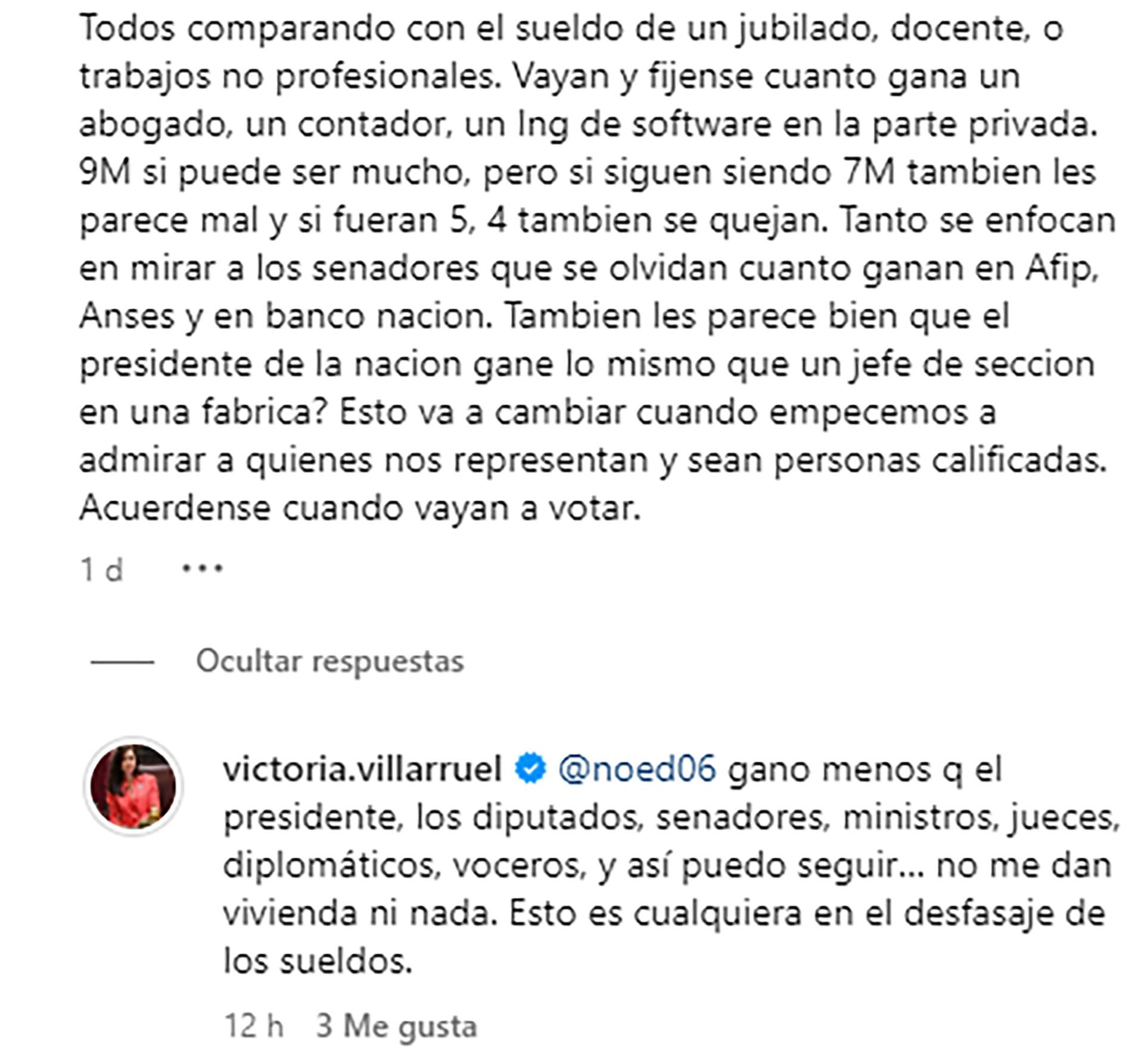 Todos comparando con el sueldo de un jubilado, docente, o trabajos no profesionales. Vayan y fijense cuanto gana un abogado, un contador, un Ing de software en la parte privada. 9M si puede ser mucho, pero si siguen siendo 7M tambien les parece mal y si fueran 5, 4 tambien se quejan. Tanto se enfocan en mirar a los senadores que se olvidan cuanto ganan en Afip, Anses y en banco nacion. Tambien les parece bien que el presidente de la nacion gane lo mismo que un jefe de seccion en una fabrica? Esto va a cambiar cuando empecemos a admirar a quienes nos representan y sean personas calificadas. Acuerdense cuando vayan a votar.

1 d ...

Ocultar respuestas

victoria.villarruel @noed06 gano menos q el presidente, los diputados, senadores, ministros, jueces, diplomáticos, voceros, y así puedo seguir... no me dan vivienda ni nada. Esto es cualquiera en el desfasaje de los sueldos.

12 h 3 Me gusta